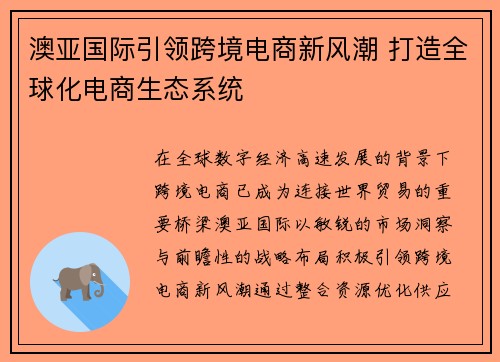 澳亚国际引领跨境电商新风潮 打造全球化电商生态系统

在全球数字经济高速发展的背景下跨境电商已成为连接世界贸易的重要桥梁澳亚国际以敏锐的市场洞察与前瞻性的战略布局积极引领跨境电商新风潮通过整合资源优化供应